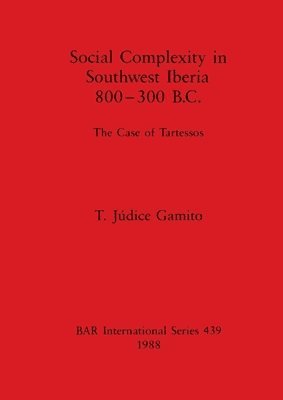 Social Complexity in Southwest Iberia 800–300 B.C.

The Case of Tartessos

T. Júdice Gamito

BAR International Series 439
1988